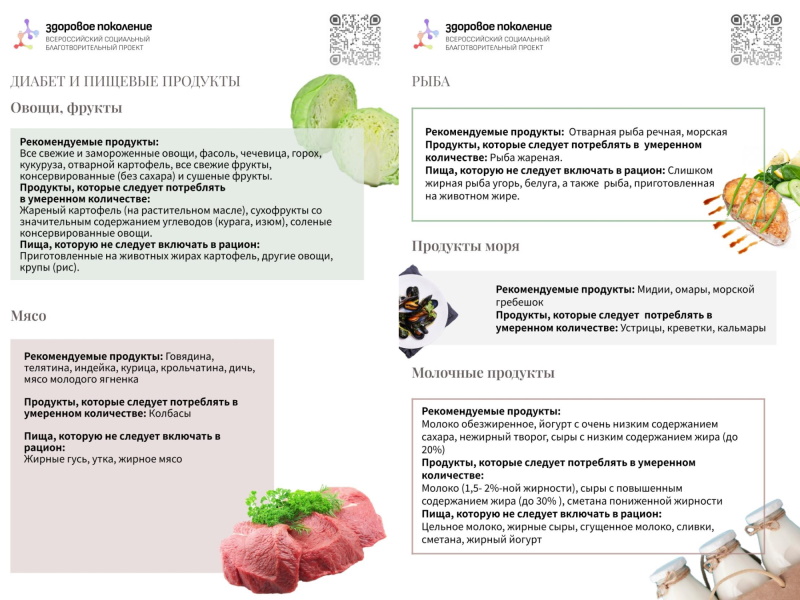 здоровое поколение
ВСЕРОССИЙСКИЙ СОЦИАЛЬНЫЙ БЛАГОТВОРИТЕЛЬНЫЙ ПРОЕКТ

ДИАБЕТ И ПИЩЕВЫЕ ПРОДУКТЫ

Овощи, фрукты

Рекомендуемые продукты:
Все свежие и замороженные овощи, фасоль, чечевица, горох, кукуруза, отварной картофель, все свежие фрукты, консервированные (без сахара) и сушеные фрукты.
Продукты, которые следует потреблять в умеренном количестве:
Жареный картофель (на растительном масле), сухофрукты со значительным содержанием углеводов (курага, изюм), соленые консервированные овощи.
Пища, которую не следует включать в рацион:
Приготовленные на животных жирах картофель, другие овощи, крупы (рис).

Мясо

Рекомендуемые продукты: Говядина, телятина, индейка, курица, крольчатина, дичь, мясо молодого ягненка

Продукты, которые следует потреблять в умеренном количестве: Колбасы

Пища, которую не следует включать в рацион:
Жирные гусь, утка, жирное мясо

здоровое поколение
ВСЕРОССИЙСКИЙ СОЦИАЛЬНЫЙ БЛАГОТВОРИТЕЛЬНЫЙ ПРОЕКТ

РЫБА

Рекомендуемые продукты: Отварная рыба речная, морская
Продукты, которые следует потреблять в умеренном количестве: Рыба жареная.
Пища, которую не следует включать в рацион: Слишком жирная рыба угорь, белуга, а также рыба, приготовленная на животном жире.

Продукты моря

Рекомендуемые продукты: Мидии, омары, морской гребешок
Продукты, которые следует потреблять в умеренном количестве: Устрицы, креветки, кальмары

Молочные продукты

Рекомендуемые продукты:
Молоко обезжиренное, йогурт с очень низким содержанием сахара, нежирный творог, сыры с низким содержанием жира (до 20%)
Продукты, которые следует потреблять в умеренном количестве:
Молоко (1,5- 2%-ной жирности), сыры с повышенным содержанием жира (до 30% ), сметана пониженной жирности
Пища, которую не следует включать в рацион:
Цельное молоко, жирные сыры, сгущенное молоко, сливки, сметана, жирный йогурт